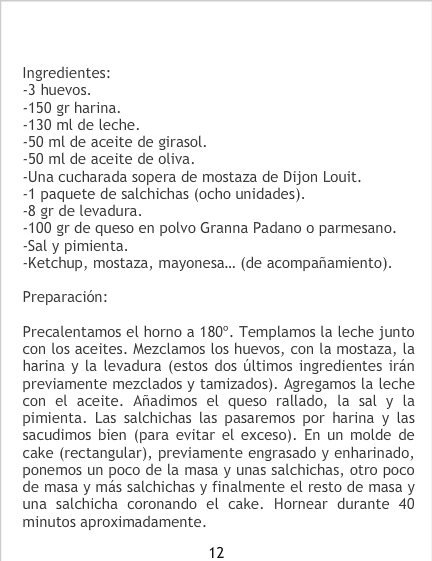 Ingredientes:
-3 huevos.
-150 gr harina.
-130 ml de leche.
-50 ml de aceite de girasol.
-50 ml de aceite de oliva.
-Una cucharada sopera de mostaza de Dijon Louit.
-1 paquete de salchichas (ocho unidades).
-8 gr de levadura.
-100 gr de queso en polvo Granna Padano o parmesano.
-Sal y pimienta.
-Ketchup, mostaza, mayonesa… (de acompañamiento).

Preparación:

Precalentamos el horno a 180º. Templamos la leche junto con los aceites. Mezclamos los huevos, con la mostaza, la harina y la levadura (estos dos últimos ingredientes irán previamente mezclados y tamizados). Agregamos la leche con el aceite. Añadimos el queso rallado, la sal y la pimienta. Las salchichas las pasaremos por harina y las sacudimos bien (para evitar el exceso). En un molde de cake (rectangular), previamente engrasado y enharinado, ponemos un poco de la masa y unas salchichas, otro poco de masa y más salchichas y finalmente el resto de masa y una salchicha coronando el cake. Hornear durante 40 minutos aproximadamente.

12